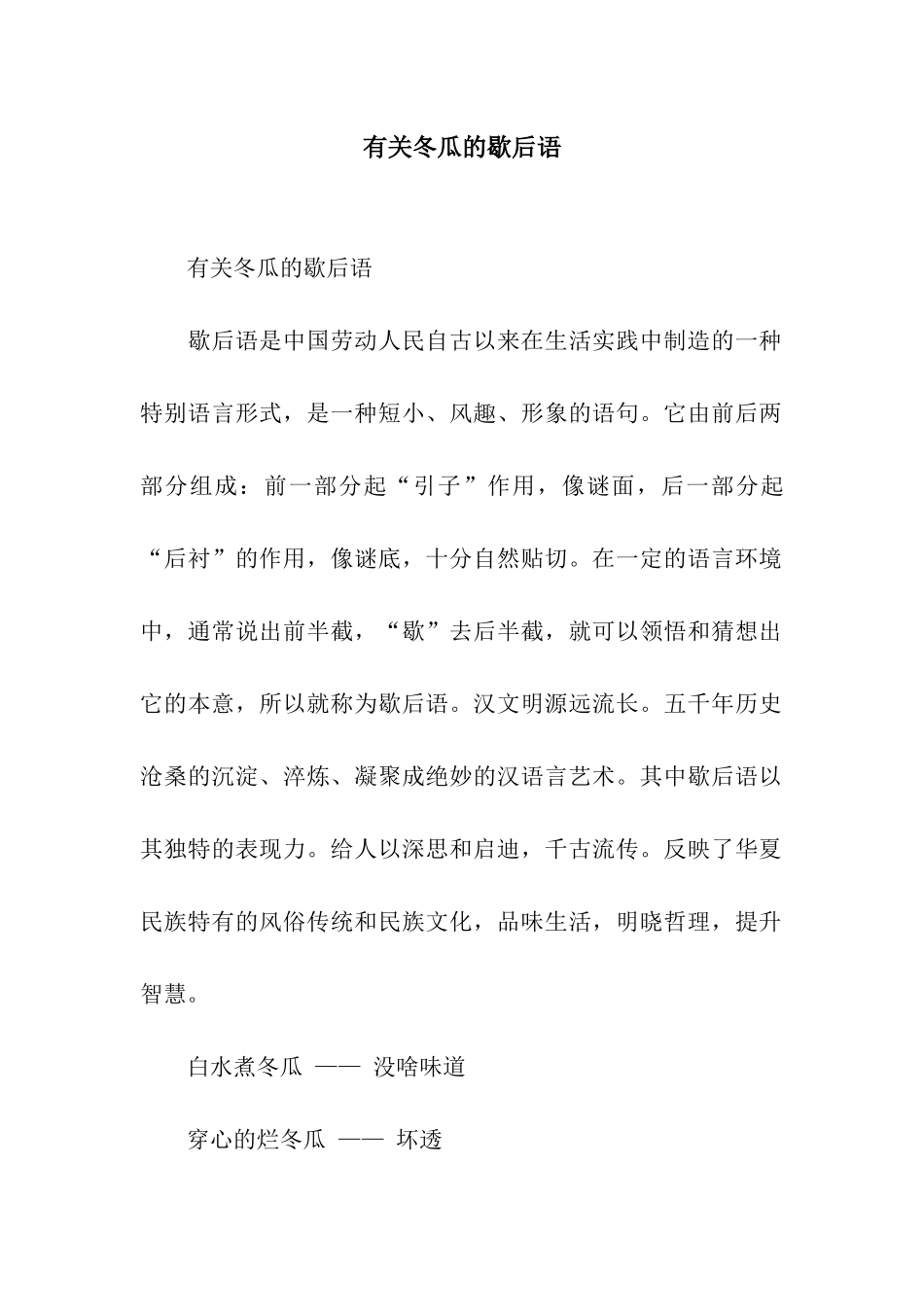 有关冬瓜的歇后语

有关冬瓜的歇后语

歇后语是中国劳动人民自古以来在生活实践中制造的一种特别语言形式，是一种短小、风趣、形象的语句。它由前后两部分组成：前一部分起“引子”作用，像谜面，后一部分起“后衬”的作用，像谜底，十分自然贴切。在一定的语言环境中，通常说出前半截，“歇”去后半截，就可以领悟和猜想出它的本意，所以就称为歇后语。汉文明源远流长。五千年历史沧桑的沉淀、淬炼、凝聚成绝妙的汉语言艺术。其中歇后语以其独特的表现力。给人以深思和启迪，千古流传。反映了华夏民族特有的风俗传统和民族文化，品味生活，明晓哲理，提升智慧。

白水煮冬瓜 —— 没啥味道

穿心的烂冬瓜 —— 坏透